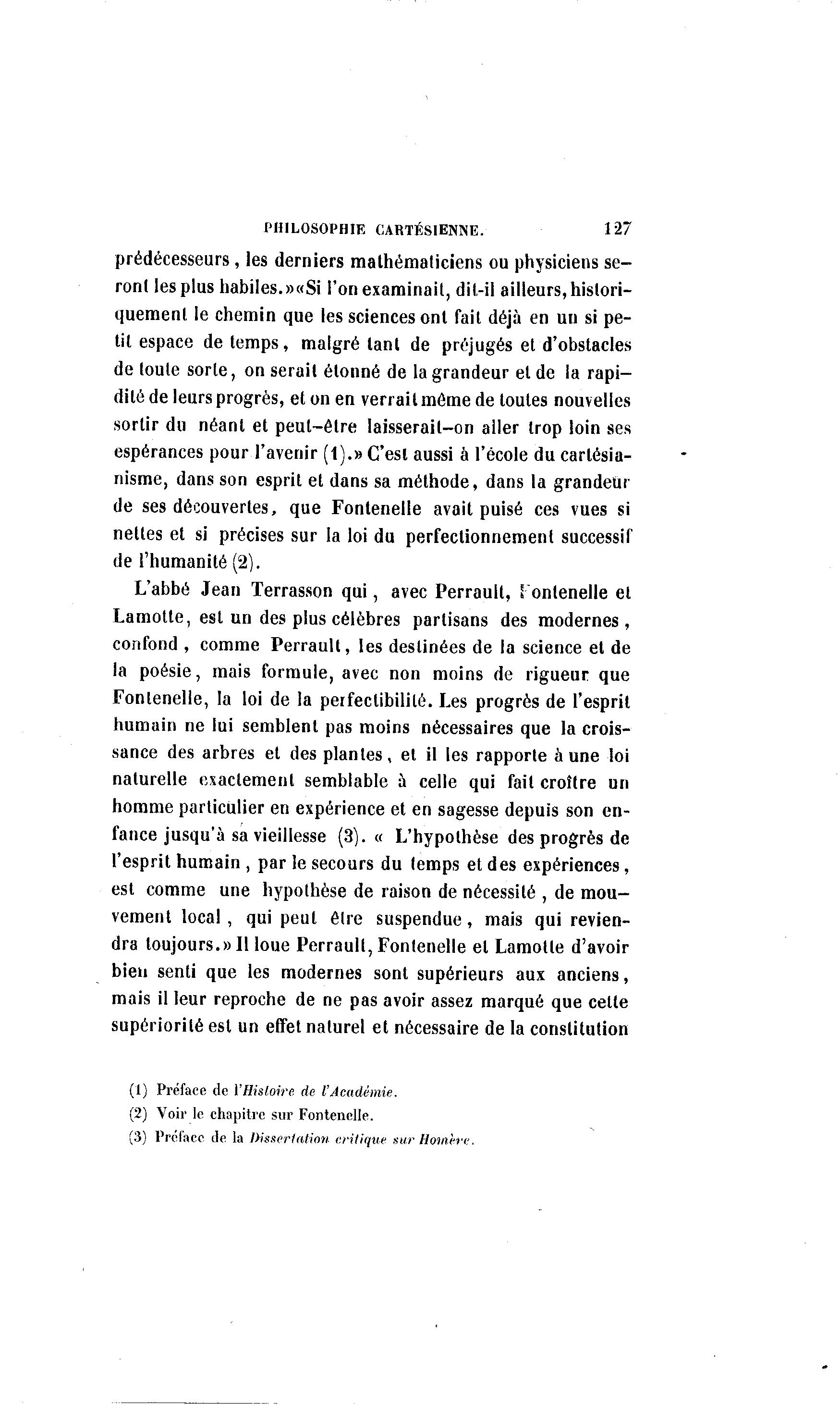 PHILOSOPHIE CARTÉSIENNE. 127

prédécesseurs, les derniers mathématiciens ou physiciens seront les plus habiles.»«Si l'on examinait, dit-il ailleurs, historiquement le chemin que les sciences ont fait déjà en un si petit espace de temps, malgré tant de préjugés et d'obstacles de toute sorte, on serait étonné de la grandeur et de la rapidité de leurs progrès, et on en verrait même de toutes nouvelles sortir du néant et peut-être laisserait-on aller trop loin ses espérances pour l'avenir (1).» C'est aussi à l'école du cartésianisme, dans son esprit et dans sa méthode, dans la grandeur de ses découvertes, que Fontenelle avait puisé ces vues si nettes et si précises sur la loi du perfectionnement successif de l'humanité (2).

L'abbé Jean Terrasson qui, avec Perrault, Fontenelle et Lamotte, est un des plus célèbres partisans des modernes, confond, comme Perrault, les destinées de la science et de la poésie, mais formule, avec non moins de rigueur que Fontenelle, la loi de la perfectibilité. Les progrès de l'esprit humain ne lui semblent pas moins nécessaires que la croissance des arbres et des plantes, et il les rapporte à une loi naturelle exactement semblable à celle qui fait croître un homme particulier en expérience et en sagesse depuis son enfance jusqu'à sa vieillesse (3). « L'hypothèse des progrès de l'esprit humain, par le secours du temps et des expériences, est comme une hypothèse de raison de nécessité, de mouvement local, qui peut être suspendue, mais qui reviendra toujours.» Il loue Perrault, Fontenelle et Lamotte d'avoir bien senti que les modernes sont supérieurs aux anciens, mais il leur reproche de ne pas avoir assez marqué que cette supériorité est un effet naturel et nécessaire de la constitution

(1) Préface de l'Histoire de l'Académie.
(2) Voir le chapitre sur Fontenelle.
(3) Préface de la Dissertation critique sur Homère.